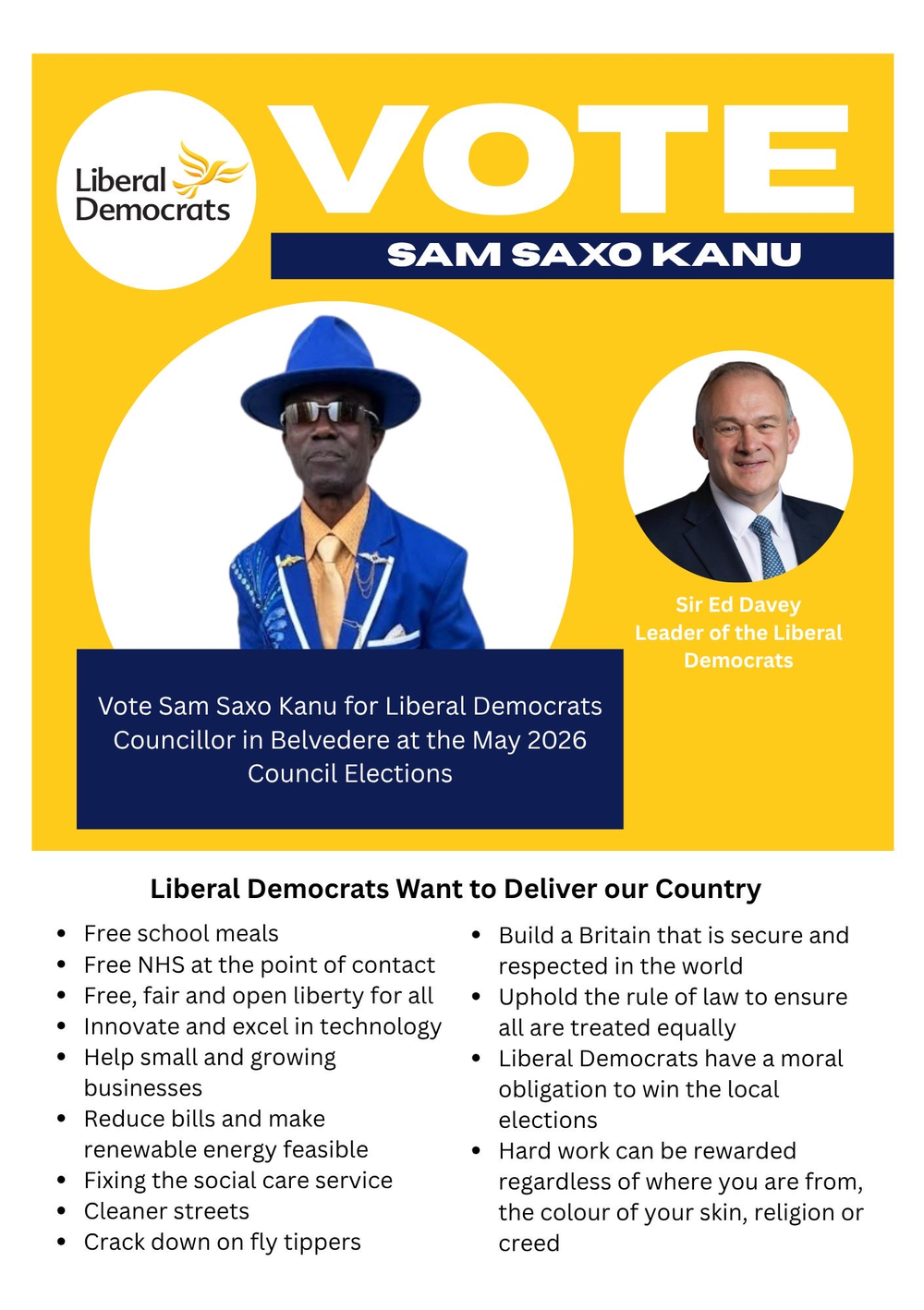 Liberal Democrats

VOTE

SAM SAXO KANU

Sir Ed Davey
Leader of the Liberal Democrats

Vote Sam Saxo Kanu for Liberal Democrats Councillor in Belvedere at the May 2026 Council Elections

Liberal Democrats Want to Deliver our Country

- Free school meals
- Free NHS at the point of contact
- Free, fair and open liberty for all
- Innovate and excel in technology
- Help small and growing businesses
- Reduce bills and make renewable energy feasible
- Fixing the social care service
- Cleaner streets
- Crack down on fly tippers

- Build a Britain that is secure and respected in the world
- Uphold the rule of law to ensure all are treated equally
- Liberal Democrats have a moral obligation to win the local elections
- Hard work can be rewarded regardless of where you are from, the colour of your skin, religion or creed